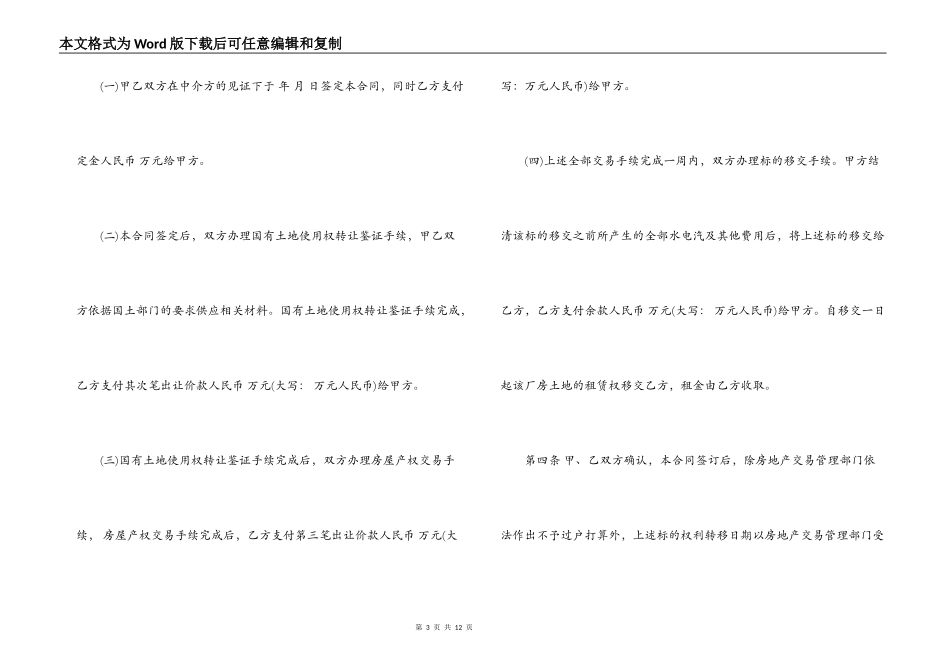 本文格式为Word版下载后可任意编辑和复制

(一)甲乙双方在中介方的见证下于 年 月 日签定本合同，同时乙方支付定金人民币 万元给甲方。

(二)本合同签定后，双方办理国有土地使用权转让鉴证手续，甲乙双方依据国土部门的要求供应相关材料。国有土地使用权转让鉴证手续完成，乙方支付其次笔出让价款人民币 万元(大写： 万元人民币)给甲方。

(三)国有土地使用权转让鉴证手续完成后，双方办理房屋产权交易手续， 房屋产权交易手续完成后，乙方支付第三笔出让价款人民币 万元(大写： 万元人民币)给甲方。

(四)上述全部交易手续完成一周内，双方办理标的移交手续。甲方结清该标的移交之前所产生的全部水电汽及其他费用后，将上述标的移交给乙方，乙方支付余款人民币 万元(大写： 万元人民币)给甲方。自移交一日起该厂房土地的租赁权移交乙方，租金由乙方收取。

第四条 甲、乙双方确认，本合同签订后，除房地产交易管理部门依法作出不予过户打算外，上述标的权利转移日期以房地产交易管理部门受

第 3 页 共 12 页